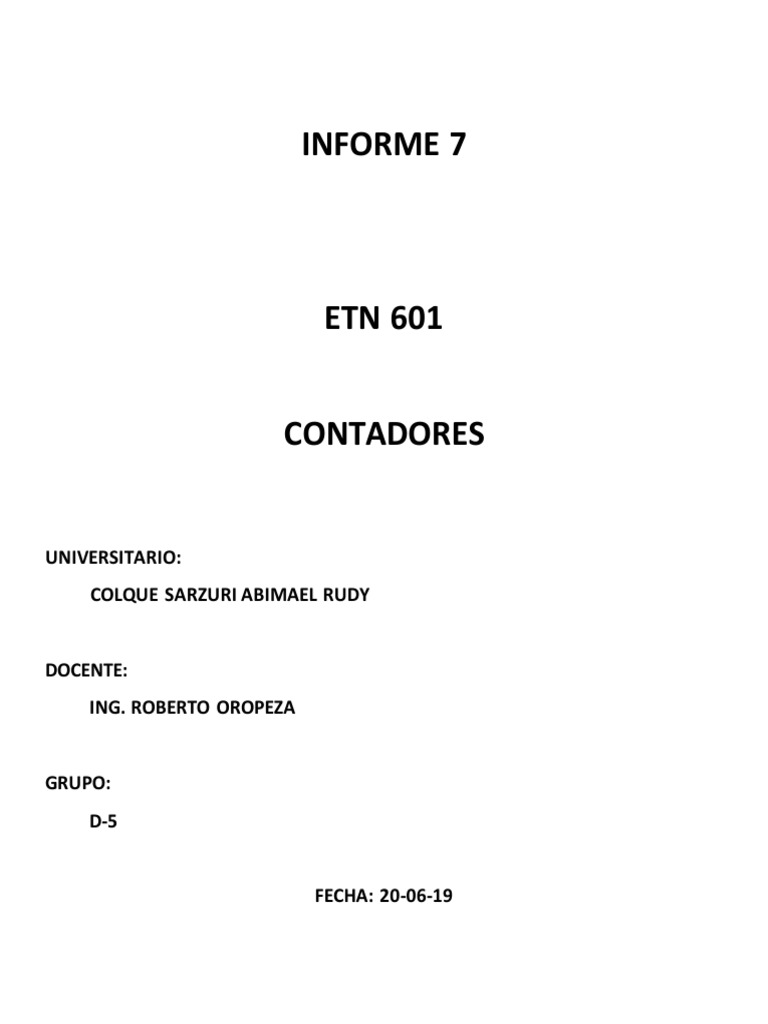 INFORME 7

ETN 601

CONTADORES

UNIVERSITARIO:

COLQUE SARZURI ABIMAEL RUDY

DOCENTE:

ING. ROBERTO OROPEZA

GRUPO:

D-5

FECHA: 20-06-19